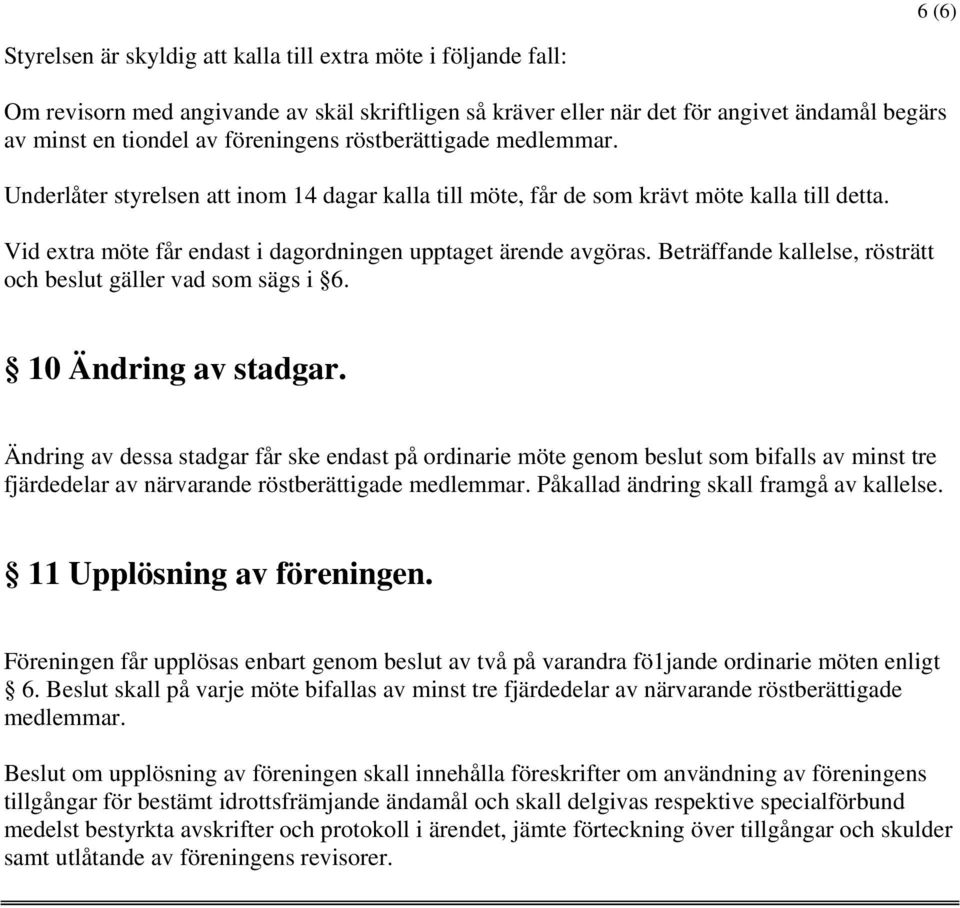 6 (6)

Styrelsen är skyldig att kalla till extra möte i följande fall:

Om revisorn med angivande av skäl skriftligen så kräver eller när det för angivet ändamål begärs av minst en tiondel av föreningens röstberättigade medlemmar.

Underlåter styrelsen att inom 14 dagar kalla till möte, får de som krävt möte kalla till detta.

Vid extra möte får endast i dagordningen upptaget ärende avgöras. Beträffande kallelse, rösträtt och beslut gäller vad som sägs i §6.

§ 10 Ändring av stadgar.

Ändring av dessa stadgar får ske endast på ordinarie möte genom beslut som bifalls av minst tre fjärdedelar av närvarande röstberättigade medlemmar. Påkallad ändring skall framgå av kallelse.

§ 11 Upplösning av föreningen.

Föreningen får upplösas enbart genom beslut av två på varandra fö1jande ordinarie möten enligt § 6. Beslut skall på varje möte bifallas av minst tre fjärdedelar av närvarande röstberättigade medlemmar.

Beslut om upplösning av föreningen skall innehålla föreskrifter om användning av föreningens tillgångar för bestämt idrottsfrämjande ändamål och skall delgivas respektive specialförbund medelst bestyrkta avskrifter och protokoll i ärendet, jämte förteckning över tillgångar och skulder samt utlåtande av föreningens revisorer.